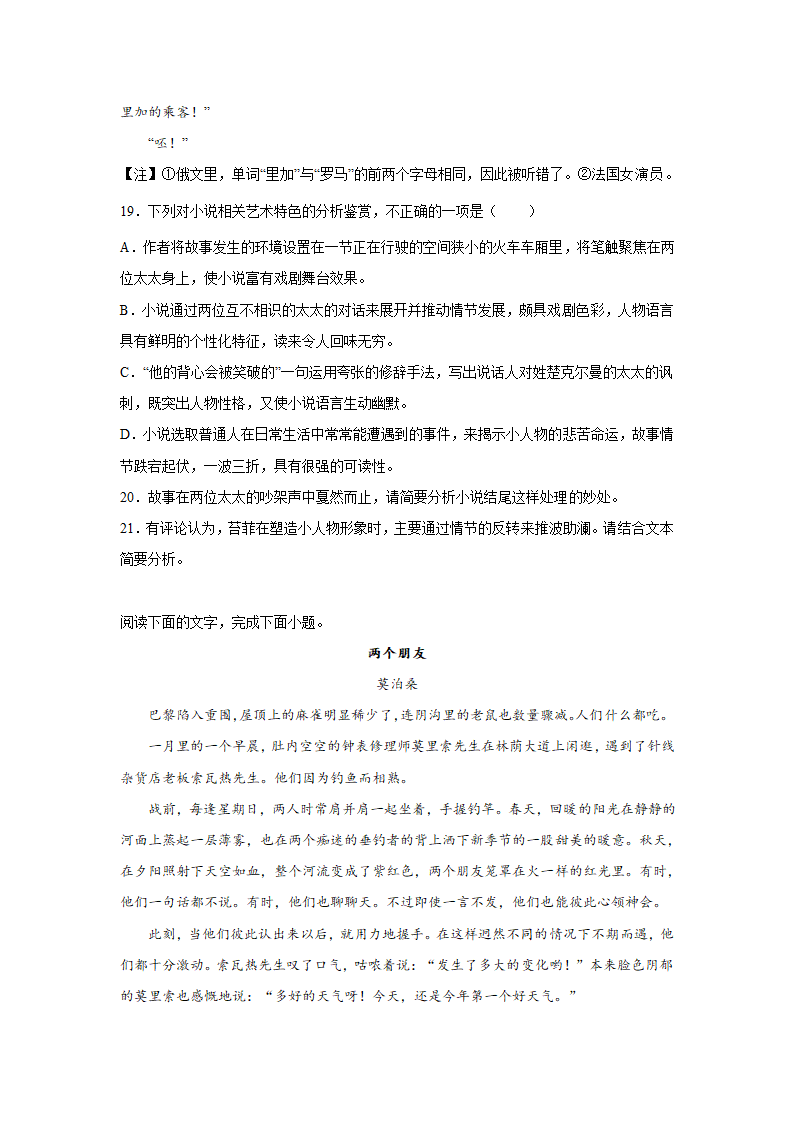 里加的乘客！”

“呸！”

【注】①俄文里，单词“里加”与“罗马”的前两个字母相同，因此被听错了。②法国女演员。

19．下列对小说相关艺术特色的分析鉴赏，不正确的一项是（　　）

A．作者将故事发生的环境设置在一节正在行驶的空间狭小的火车车厢里，将笔触聚焦在两位太太身上，使小说富有戏剧舞台效果。

B．小说通过两位互不相识的太太的对话来展开并推动情节发展，颇具戏剧色彩，人物语言具有鲜明的个性化特征，读来令人回味无穷。

C．“他的背心会被笑破的”一句运用夸张的修辞手法，写出说话人对姓楚克尔曼的太太的讽刺，既突出人物性格，又使小说语言生动幽默。

D．小说选取普通人在日常生活中常常能遭遇到的事件，来揭示小人物的悲苦命运，故事情节跌宕起伏，一波三折，具有很强的可读性。

20．故事在两位太太的吵架声中戛然而止，请简要分析小说结尾这样处理的妙处。

21．有评论认为，苔菲在塑造小人物形象时，主要通过情节的反转来推波助澜。请结合文本简要分析。

阅读下面的文字，完成下面小题。

两个朋友

莫泊桑

巴黎陷入重围，屋顶上的麻雀明显稀少了，连阴沟里的老鼠也数量骤减。人们什么都吃。

一月里的一个早晨，肚内空空的钟表修理师莫里索先生在林荫大道上闲逛，遇到了针线杂货店老板索瓦热先生。他们因为钓鱼而相熟。

战前，每逢星期日，两人时常肩并肩一起坐着，手握钓竿。春天，回暖的阳光在静静的河面上蒸起一层薄雾，也在两个痴迷的垂钓者的背上洒下新季节的一股甜美的暖意。秋天，在夕阳照射下天空如血，整个河流变成了紫红色，两个朋友笼罩在火一样的红光里。有时，他们一句话都不说。有时，他们也聊聊天。不过即使一言不发，他们也能彼此心领神会。

此刻，当他们彼此认出来以后，就用力地握手。在这样迥然不同的情况下不期而遇，他们都十分激动。索瓦热先生叹了口气，咕哝着说：“发生了多大的变化哟！”本来脸色阴郁的莫里索也感慨地说：“多好的天气呀！今天，还是今年第一个好天气。”